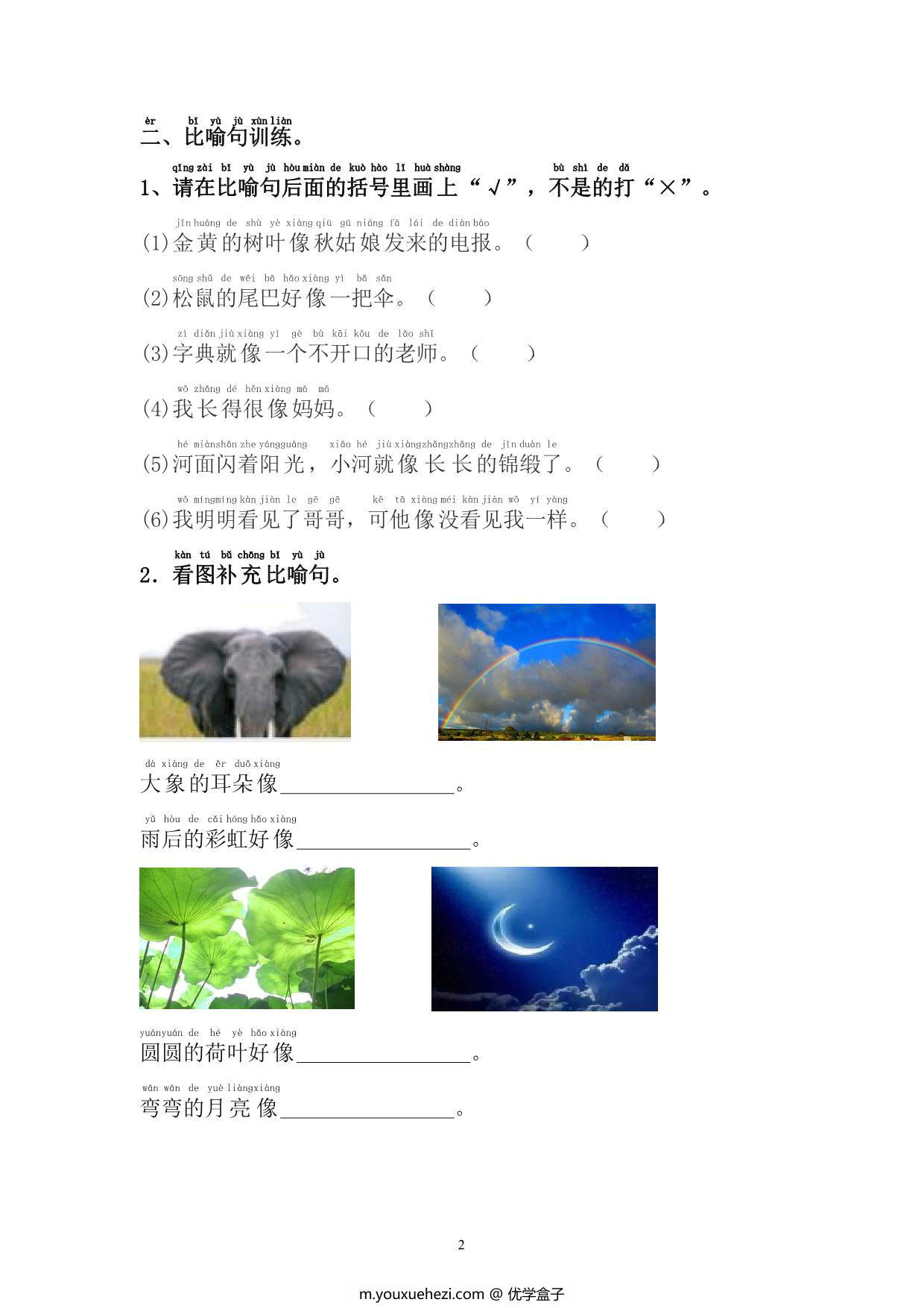 èr bǐ yù jù xùn liàn
二、比喻句训练。

qǐng zài bǐ yù jù hòu miàn de kuò hào lǐ huà shàng bù shì de dǎ
1、请在比喻句后面的括号里画上“√”，不是的打“×”。

jīn huáng de shù yè xiàng qiū gū niáng fā lái de diàn bào
(1)金黄的树叶像秋姑娘发来的电报。（ ）

sōng shǔ de wěi bā hǎo xiàng yì bǎ sǎn
(2)松鼠的尾巴好像一把伞。（ ）

zì diǎn jiù xiàng yí gè bù kāi kǒu de lǎo shī
(3)字典就像一个不开口的老师。（ ）

wǒ zhǎng dé hěn xiàng mā mā
(4)我长得很像妈妈。（ ）

hé miàn shǎn zhe yáng guāng xiǎo hé jiù xiàng zhǎng zhǎng de jǐn duàn le
(5)河面闪着阳光，小河就像长长的锦缎了。（ ）

wǒ míng míng kàn jiàn le gē gē kě tā xiàng méi kàn jiàn wǒ yí yàng
(6)我明明看见了哥哥，可他像没看见我一样。（ ）

kàn tú bǔ chōng bǐ yù jù
2. 看图补充比喻句。

dà xiàng de ěr duǒ xiàng
大象的耳朵像________________。

yǔ hòu de cǎi hóng hǎo xiàng
雨后的彩虹好像________________。

yuán yuán de hé yè hǎo xiàng
圆圆的荷叶好像________________。

wān wān de yuè liàng xiàng
弯弯的月亮像________________。

2

m.youxuehezi.com @ 优学盒子